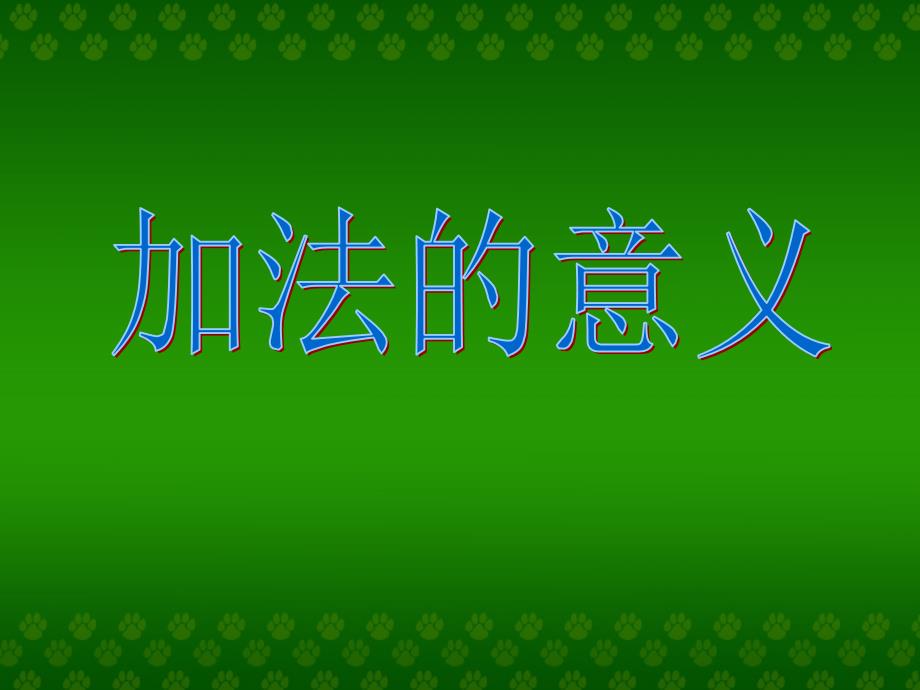 加法的意义